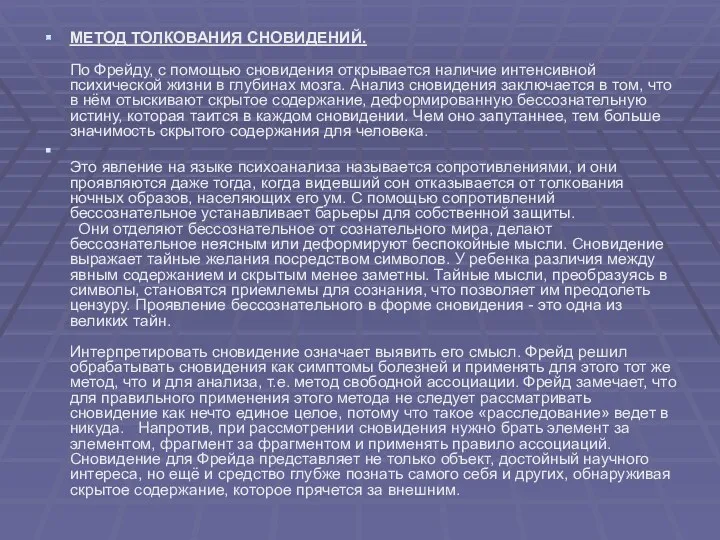 МЕТОД ТОЛКОВАНИЯ СНОВИДЕНИЙ.

По Фрейду, с помощью сновидения открывается наличие интенсивной психической жизни в глубинах мозга. Анализ сновидения заключается в том, что в нём отыскивают скрытое содержание, деформированную бессознательную истину, которая таится в каждом сновидении. Чем оно запутаннее, тем больше значимость скрытого содержания для человека.

Это явление на языке психоанализа называется сопротивлениями, и они проявляются даже тогда, когда видевший сон отказывается от толкования ночных образов, населяющих его ум. С помощью сопротивлений бессознательное устанавливает барьеры для собственной защиты. Они отделяют бессознательное от сознательного мира, делают бессознательное неясным или деформируют беспокойные мысли. Сновидение выражает тайные желания посредством символов. У ребенка различия между явным содержанием и скрытым менее заметны. Тайные мысли, преобразуясь в символы, становятся приемлемы для сознания, что позволяет им преодолеть цензуру. Проявление бессознательного в форме сновидения - это одна из великих тайн.

Интерпретировать сновидение означает выявить его смысл. Фрейд решил обрабатывать сновидения как симптомы болезней и применять для этого тот же метод, что и для анализа, т.е. метод свободной ассоциации. Фрейд замечает, что для правильного применения этого метода не следует рассматривать сновидение как нечто единое целое, потому что такое «расследование» ведет в никуда. Напротив, при рассмотрении сновидения нужно брать элемент за элементом, фрагмент за фрагментом и применять правило ассоциаций. Сновидение для Фрейда представляет не только объект, достойный научного интереса, но ещё и средство глубже познать самого себя и других, обнаруживая скрытое содержание, которое прячется за внешним.